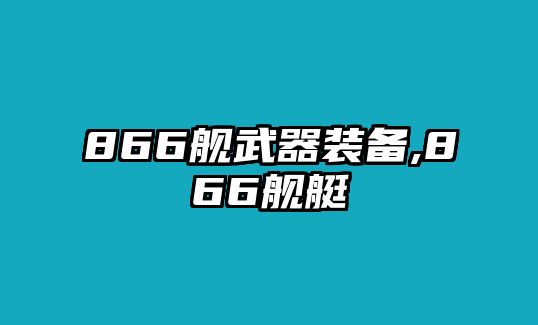 866舰武器装备,866舰艇